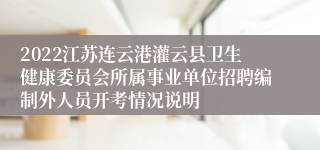 2022江苏连云港灌云县卫生健康委员会所属事业单位招聘编制外人员开考情况说明